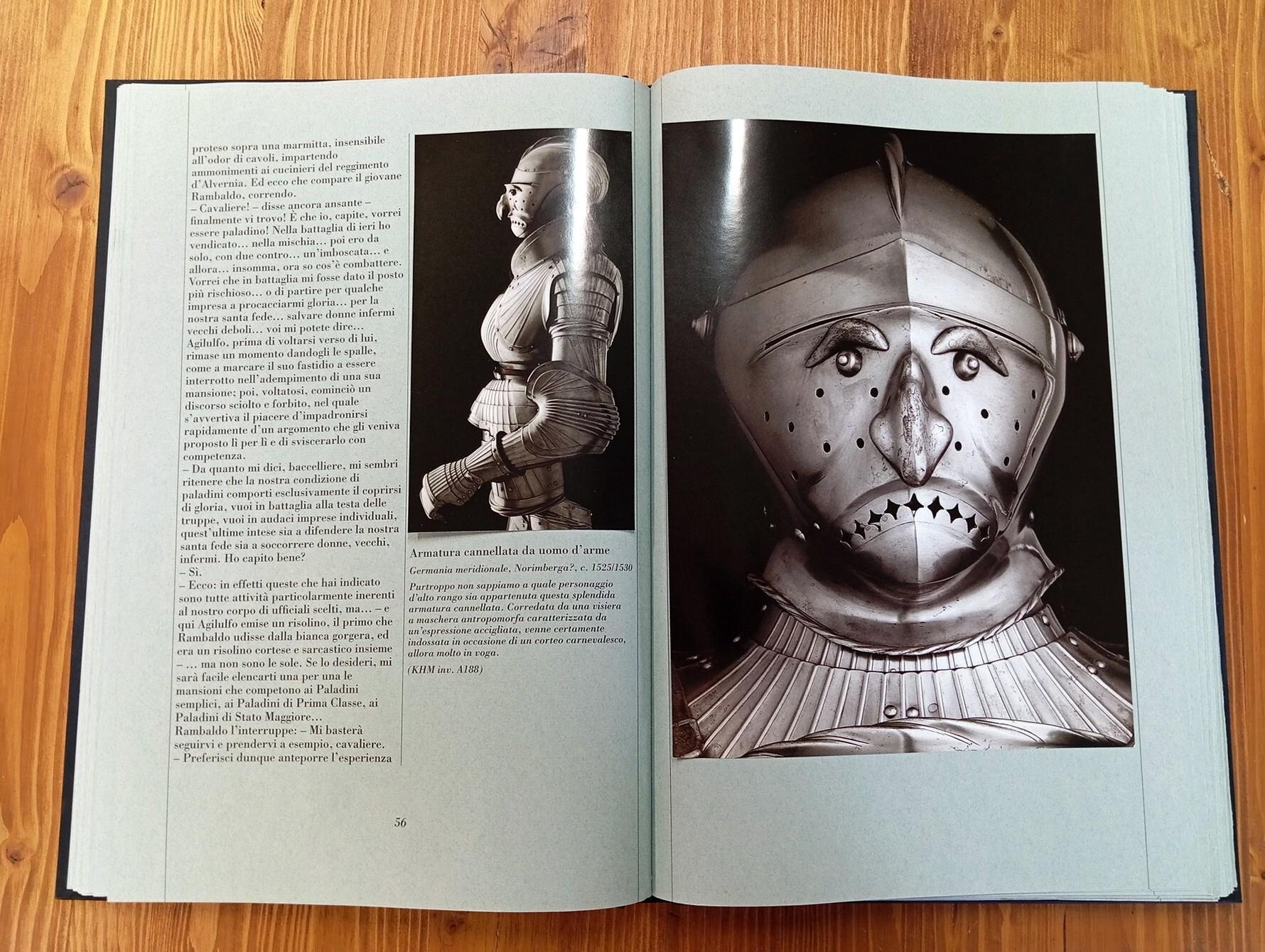 proteso sopra una marmitta, insensibile all'odor di cavoli, impartendo ammonimenti ai cucinieri del reggimento d'Alvernia. Ed ecco che compare il giovane Rambaldo, correndo.
– Cavaliere! – disse ancora ansante – finalmente vi trovo! È che io, capite, vorrei essere paladino! Nella battaglia di ieri ho vendicato... nella mischia... poi ero da solo, con due contro... un'imboscata... e allora... insomma, ora so cos'è combattere. Vorrei che in battaglia mi fosse dato il posto più rischioso... o di partire per qualche impresa a procacciarmi gloria... per la nostra santa fede... salvare donne infermi vecchi deboli... voi mi potete dire...
Agilulfo, prima di voltarsi verso di lui, rimase un momento dandogli le spalle, come a marcare il suo fastidio a essere interrotto nell'adempimento di una sua mansione; poi, voltatosi, cominciò un discorso sciolto e forbito, nel quale s'avvertiva il piacere d'impadronirsi rapidamente d'un argomento che gli veniva proposto lì per lì e di sviscerarlo con competenza.
– Da quanto mi dici, baccelliere, mi sembri ritenere che la nostra condizione di paladini comporti esclusivamente il coprirsi di gloria, vuoi in battaglia alla testa delle truppe, vuoi in audaci imprese individuali, quest'ultime intese sia a difendere la nostra santa fede sia a soccorrere donne, vecchi, infermi. Ho capito bene?
– Sì.
– Ecco: in effetti queste che hai indicato sono tutte attività particolarmente inerenti al nostro corpo di ufficiali scelti, ma... – e qui Agilulfo emise un risolino, il primo che Rambaldo udisse dalla bianca gorgera, ed era un risolino cortese e sarcastico insieme – ... ma non sono le sole. Se lo desideri, mi sarà facile elencarti una per una le mansioni che competono ai Paladini semplici, ai Paladini di Prima Classe, ai Paladini di Stato Maggiore...
Rambaldo l'interruppe: – Mi basterà seguirvi e prendervi a esempio, cavaliere.
– Preferisci dunque anteporre l'esperienza

Armatura cannellata da uomo d'arme

Germania meridionale, Norimberga?, c. 1525/1530

Purtroppo non sappiamo a quale personaggio d'alto rango sia appartenuta questa splendida armatura cannellata. Corredata da una visiera a maschera antropomorfa caratterizzata da un'espressione accigliata, venne certamente indossata in occasione di un corteo carnevalesco, allora molto in voga.

(KHM inv. A188)

56